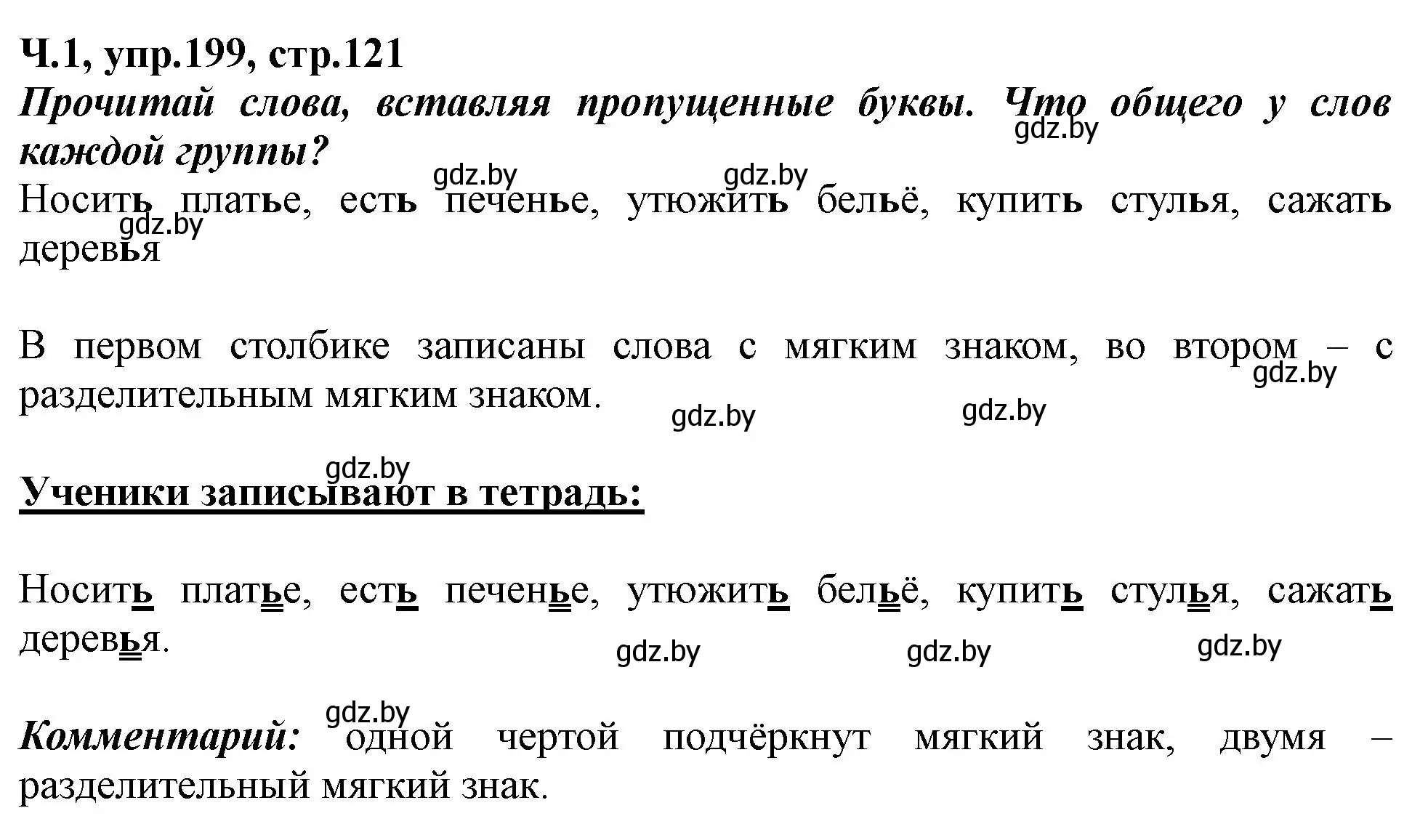 Ч.1, упр.199, стр.121
Прочитай слова, вставляя пропущенные буквы. Что общего у слов каждой группы?
gdz.by
gdz.by gdz.by
Носить платье, есть печенье, утюжить бельё, купить стулья, сажать деревья
gdz.by

В первом столбике записаны слова с мягким знаком, во втором – с разделительным мягким знаком.
gdz.by
gdz.by gdz.by

gdz.by
Ученики записывают в тетрадь:

Носить платье, есть печенье, утюжить бельё, купить стулья, сажать деревья.
gdz.by gdz.by gdz.by

gdz.by
Комментарий: одной чертой подчёркнут мягкий знак, двумя – разделительный мягкий знак.